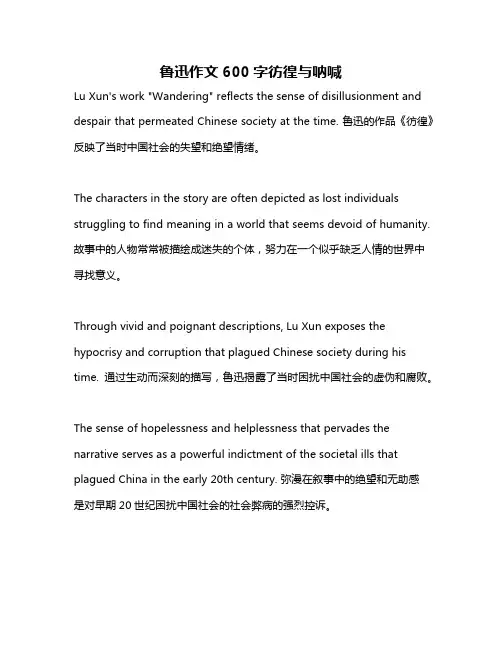 鲁迅作文 600 字彷徨与呐喊

Lu Xun's work "Wandering" reflects the sense of disillusionment and despair that permeated Chinese society at the time. 鲁迅的作品《彷徨》反映了当时中国社会的失望和绝望情绪。

The characters in the story are often depicted as lost individuals struggling to find meaning in a world that seems devoid of humanity. 故事中的人物常常被描绘成迷失的个体，努力在一个似乎缺乏人情的世界中寻找意义。

Through vivid and poignant descriptions, Lu Xun exposes the hypocrisy and corruption that plagued Chinese society during his time. 通过生动而深刻的描写，鲁迅揭露了当时困扰中国社会的虚伪和腐败。

The sense of hopelessness and helplessness that pervades the narrative serves as a powerful indictment of the societal ills that plagued China in the early 20th century. 弥漫在叙事中的绝望和无助感是对早期 20 世纪困扰中国社会的社会弊病的强烈控诉。